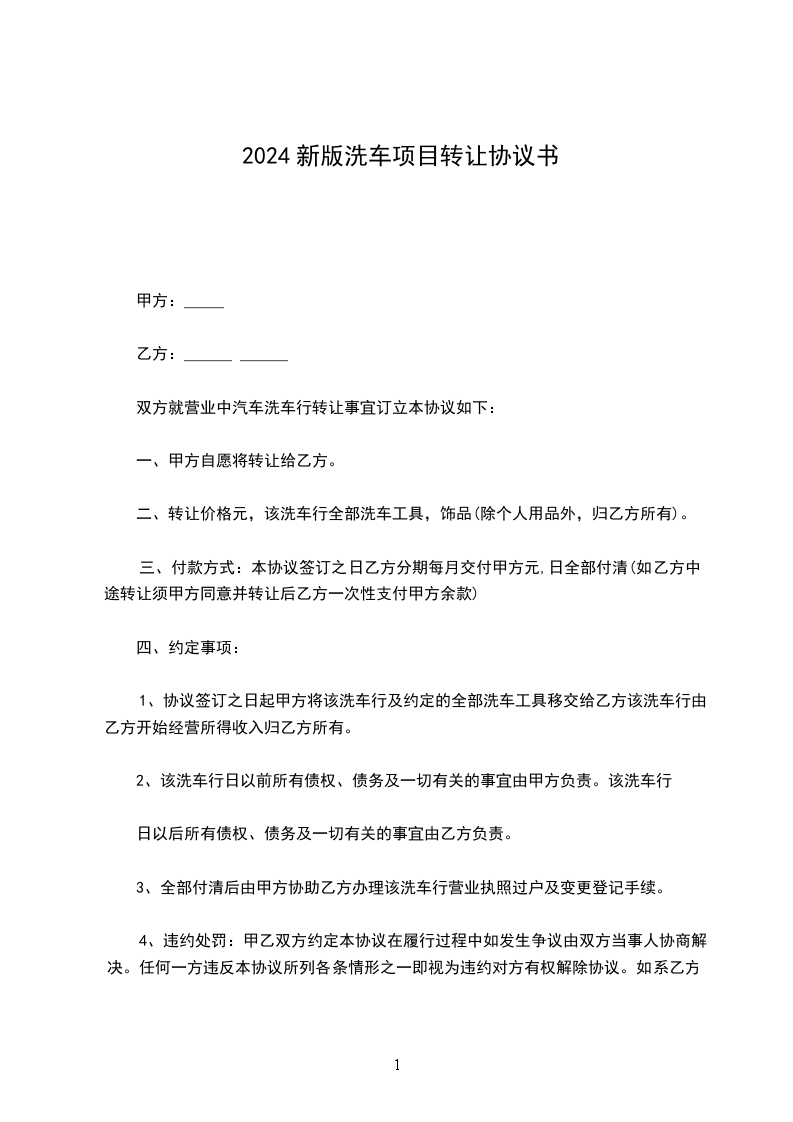 2024 新版洗车项目转让协议书

甲方：_____

乙方：______ ______

双方就营业中汽车洗车行转让事宜订立本协议如下：

一、甲方自愿将转让给乙方。

二、转让价格元，该洗车行全部洗车工具，饰品(除个人用品外，归乙方所有)。

三、付款方式：本协议签订之日乙方分期每月交付甲方元,日全部付清(如乙方中途转让须甲方同意并转让后乙方一次性支付甲方余款)

四、约定事项：

1、协议签订之日起甲方将该洗车行及约定的全部洗车工具移交给乙方该洗车行由乙方开始经营所得收入归乙方所有。

2、该洗车行日以前所有债权、债务及一切有关的事宜由甲方负责。该洗车行

日以后所有债权、债务及一切有关的事宜由乙方负责。

3、全部付清后由甲方协助乙方办理该洗车行营业执照过户及变更登记手续。

4、违约处罚：甲乙双方约定本协议在履行过程中如发生争议由双方当事人协商解决。任何一方违反本协议所列各条情形之一即视为违约对方有权解除协议。如系乙方

1